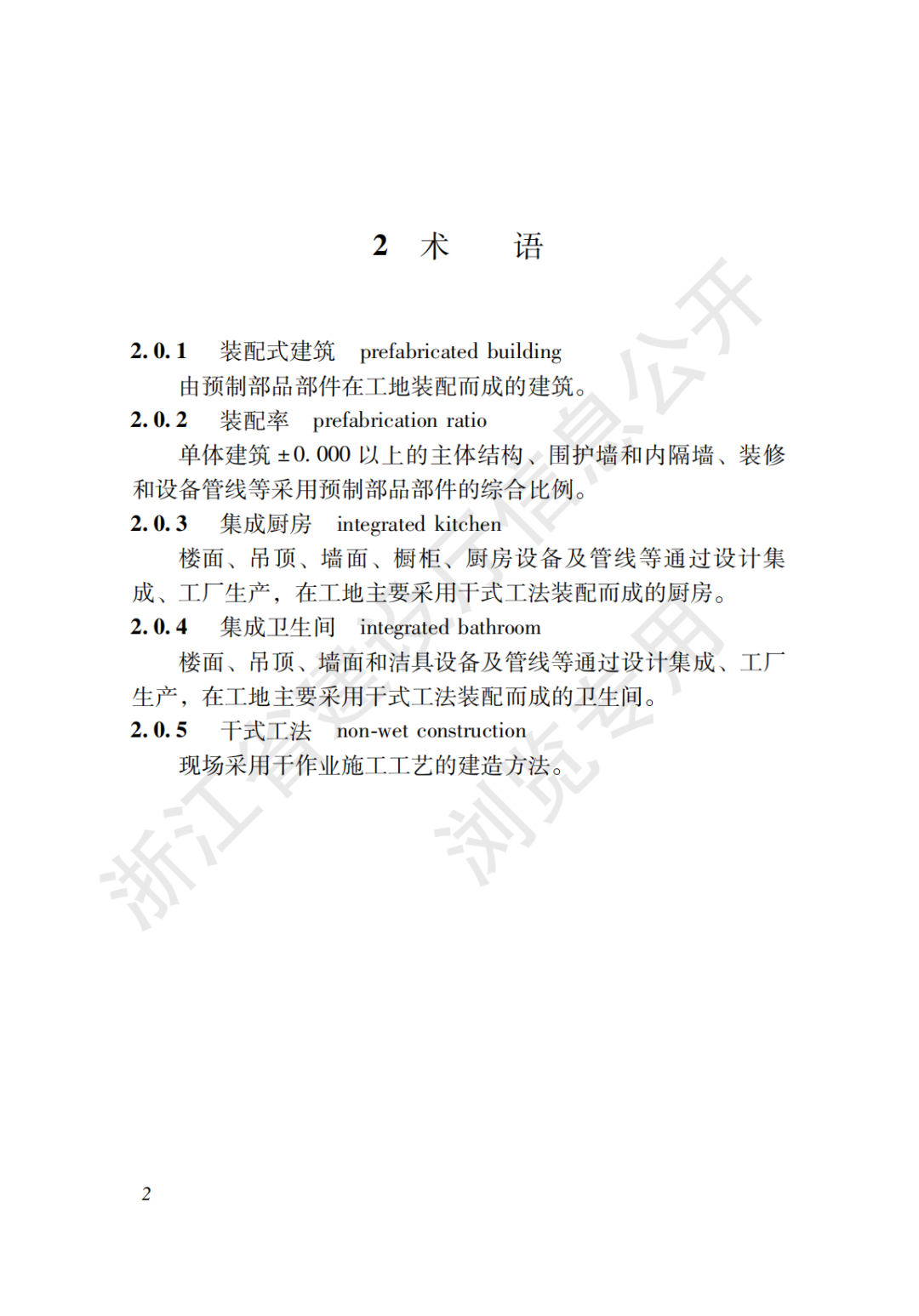 2 术　语

2.0.1 装配式建筑 prefabricated building

由预制部品部件在工地装配而成的建筑。

2.0.2 装配率 prefabrication ratio

单体建筑 ±0.000 以上的主体结构、围护墙和内隔墙、装修和设备管线等采用预制部品部件的综合比例。

2.0.3 集成厨房 integrated kitchen

楼面、吊顶、墙面、橱柜、厨房设备及管线等通过设计集成、工厂生产，在工地主要采用干式工法装配而成的厨房。

2.0.4 集成卫生间 integrated bathroom

楼面、吊顶、墙面和洁具设备及管线等通过设计集成、工厂生产，在工地主要采用干式工法装配而成的卫生间。

2.0.5 干式工法 non-wet construction

现场采用干作业施工工艺的建造方法。

浙江省建设厅信息公开
浏览专用

2